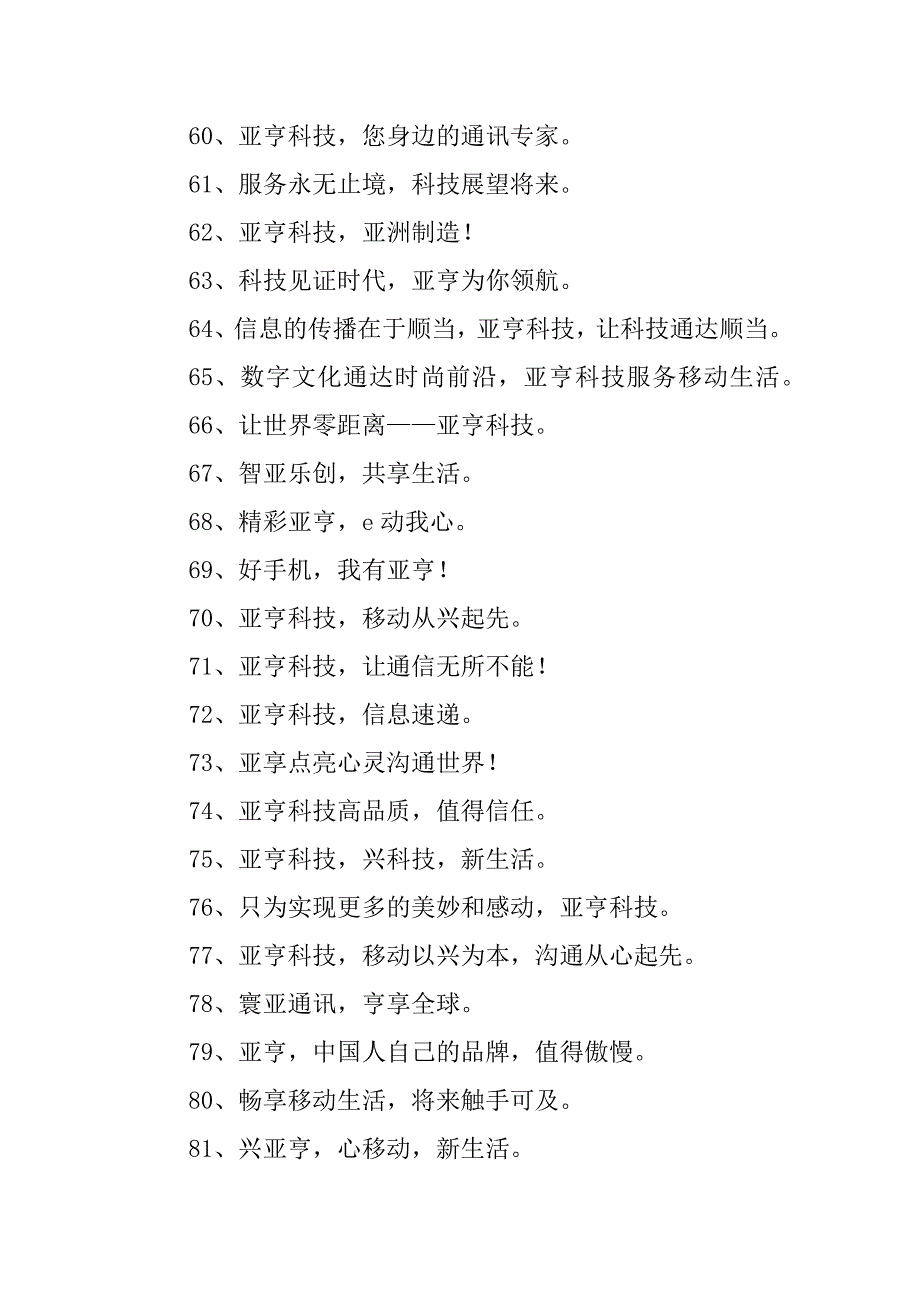 60、亚亨科技，您身边的通讯专家。

61、服务永无止境，科技展望将来。

62、亚亨科技，亚洲制造！

63、科技见证时代，亚亨为你领航。

64、信息的传播在于顺当，亚亨科技，让科技通达顺当。

65、数字文化通达时尚前沿，亚亨科技服务移动生活。

66、让世界零距离——亚亨科技。

67、智亚乐创，共享生活。

68、精彩亚亨，e 动我心。

69、好手机，我有亚亨！

70、亚亨科技，移动从兴起先。

71、亚亨科技，让通信无所不能！

72、亚亨科技，信息速递。

73、亚享点亮心灵沟通世界！

74、亚亨科技高品质，值得信任。

75、亚亨科技，兴科技，新生活。

76、只为实现更多的美妙和感动，亚亨科技。

77、亚亨科技，移动以兴为本，沟通从心起先。

78、寰亚通讯，亨享全球。

79、亚亨，中国人自己的品牌，值得傲慢。

80、畅享移动生活，将来触手可及。

81、兴亚亨，心移动，新生活。